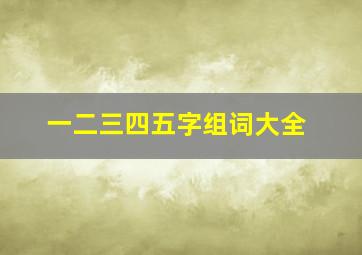 一二三四五字组词大全